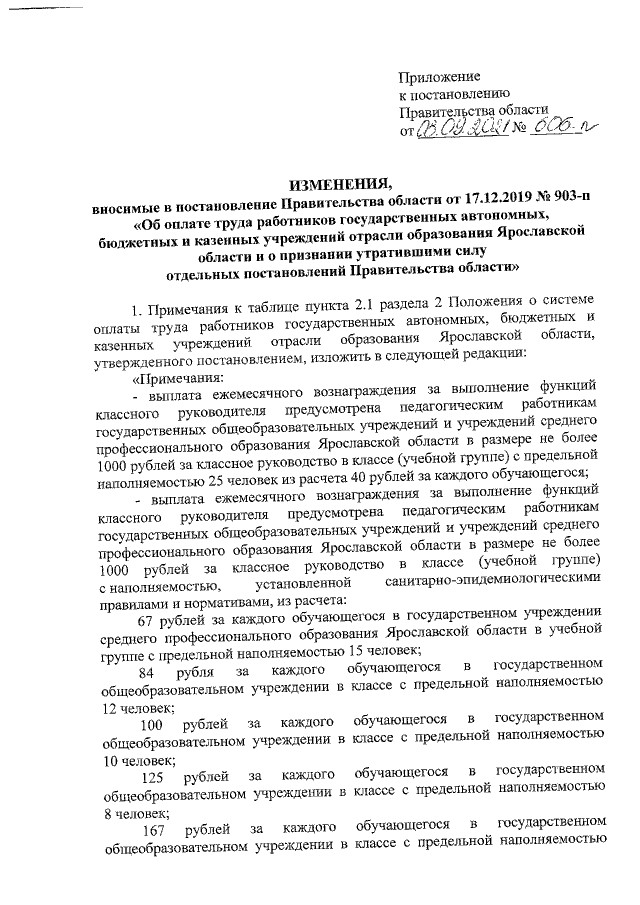 Приложение
к постановлению
Правительства области
от 08.09.2021 № 606-п

ИЗМЕНЕНИЯ,
вносимые в постановление Правительства области от 17.12.2019 № 903-п «Об оплате труда работников государственных автономных, бюджетных и казенных учреждений отрасли образования Ярославской области и о признании утратившими силу отдельных постановлений Правительства области»

1. Примечания к таблице пункта 2.1 раздела 2 Положения о системе оплаты труда работников государственных автономных, бюджетных и казенных учреждений отрасли образования Ярославской области, утвержденного постановлением, изложить в следующей редакции:

«Примечания:

- выплата ежемесячного вознаграждения за выполнение функций классного руководителя предусмотрена педагогическим работникам государственных общеобразовательных учреждений и учреждений среднего профессионального образования Ярославской области в размере не более 1000 рублей за классное руководство в классе (учебной группе) с предельной наполняемостью 25 человек из расчета 40 рублей за каждого обучающегося;

- выплата ежемесячного вознаграждения за выполнение функций классного руководителя предусмотрена педагогическим работникам государственных общеобразовательных учреждений и учреждений среднего профессионального образования Ярославской области в размере не более 1000 рублей за классное руководство в классе (учебной группе) с наполняемостью, установленной санитарно-эпидемиологическими правилами и нормативами, из расчета:

67 рублей за каждого обучающегося в государственном учреждении среднего профессионального образования Ярославской области в учебной группе с предельной наполняемостью 15 человек;

84 рубля за каждого обучающегося в государственном общеобразовательном учреждении в классе с предельной наполняемостью 12 человек;

100 рублей за каждого обучающегося в государственном общеобразовательном учреждении в классе с предельной наполняемостью 10 человек;

125 рублей за каждого обучающегося в государственном общеобразовательном учреждении в классе с предельной наполняемостью 8 человек;

167 рублей за каждого обучающегося в государственном общеобразовательном учреждении в классе с предельной наполняемостью